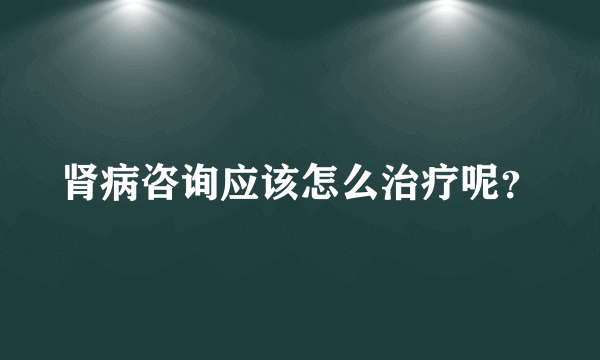 肾病咨询应该怎么治疗呢？